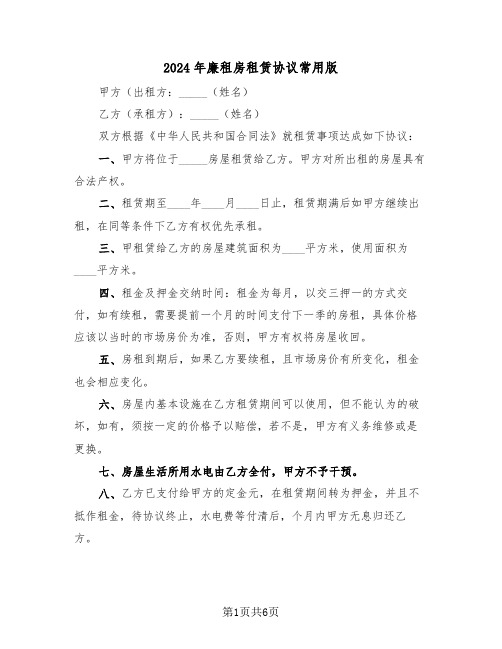 2024年廉租房租赁协议常用版

甲方（出租方：_____（姓名）

乙方（承租方）：_____（姓名）

双方根据《中华人民共和国合同法》就租赁事项达成如下协议：

一、甲方将位于_____房屋租赁给乙方。甲方对所出租的房屋具有合法产权。

二、租赁期至____年____月____日止，租赁期满后如甲方继续出租，在同等条件下乙方有权优先承租。

三、甲租赁给乙方的房屋建筑面积为____平方米，使用面积为____平方米。

四、租金及押金交纳时间：租金为每月，以交三押一的方式交付，如有续租，需要提前一个月的时间支付下一季的房租，具体价格应该以当时的市场房价为准，否则，甲方有权将房屋收回。

五、房租到期后，如果乙方要续租，且市场房价有所变化，租金也会相应变化。

六、房屋内基本设施在乙方租赁期间可以使用，但不能认为的破坏，如有，须按一定的价格予以赔偿，若不是，甲方有义务维修或是更换。

七、房屋生活所用水电由乙方全付，甲方不予干预。

八、乙方已支付给甲方的定金元，在租赁期间转为押金，并且不抵作租金，待协议终止，水电费等付清后，个月内甲方无息归还乙方。

第1页共6页